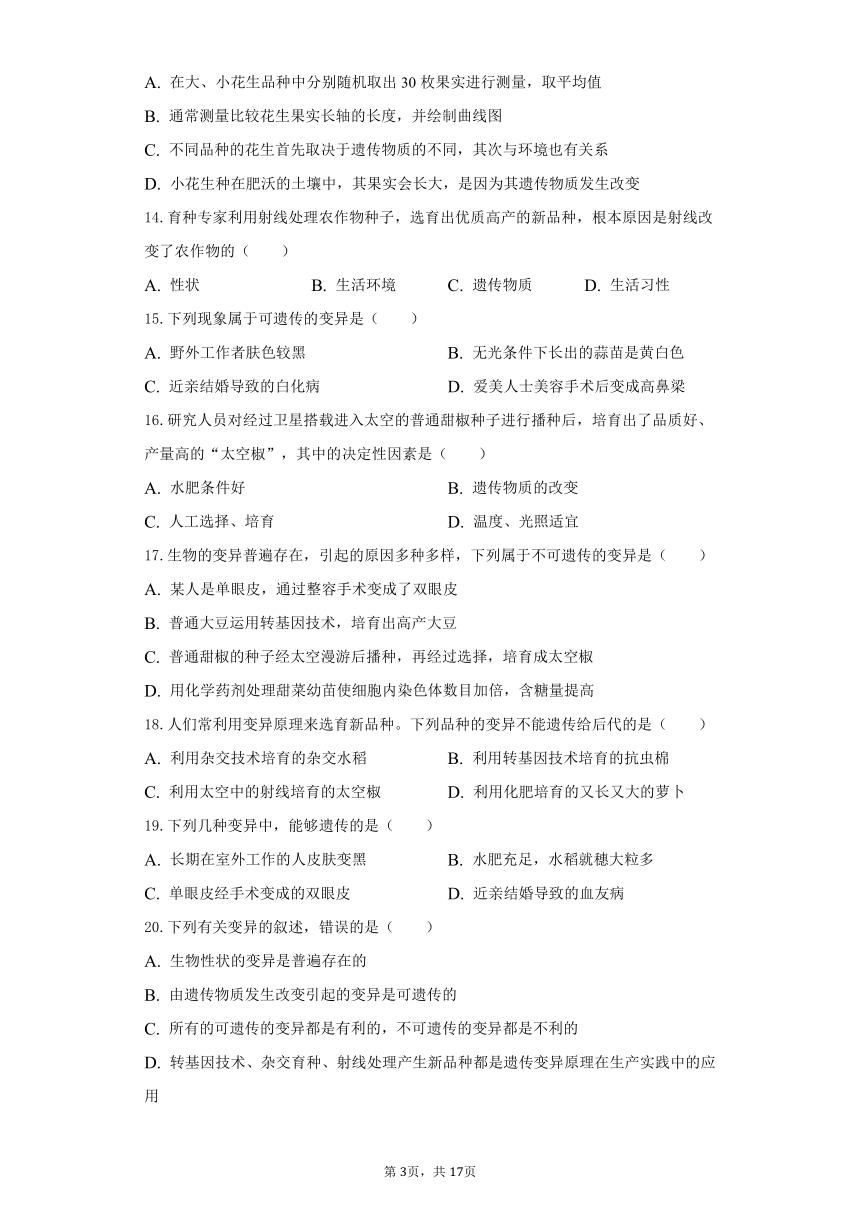 A. 在大、小花生品种中分别随机取出 30 枚果实进行测量，取平均值

B. 通常测量比较花生果实长轴的长度，并绘制曲线图

C. 不同品种的花生首先取决于遗传物质的不同，其次与环境也有关系

D. 小花生种在肥沃的土壤中，其果实会长大，是因为其遗传物质发生改变

14. 育种专家利用射线处理农作物种子，选育出优质高产的新品种，根本原因是射线改变了农作物的（　　）

A. 性状　　B. 生活环境　　C. 遗传物质　　D. 生活习性

15. 下列现象属于可遗传的变异是（　　）

A. 野外工作者肤色较黑　　B. 无光条件下长出的蒜苗是黄白色

C. 近亲结婚导致的白化病　　D. 爱美人士美容手术后变成高鼻梁

16. 研究人员对经过卫星搭载进入太空的普通甜椒种子进行播种后，培育出了品质好、产量高的“太空椒”，其中的决定性因素是（　　）

A. 水肥条件好　　B. 遗传物质的改变

C. 人工选择、培育　　D. 温度、光照适宜

17. 生物的变异普遍存在，引起的原因多种多样，下列属于不可遗传的变异是（　　）

A. 某人是单眼皮，通过整容手术变成了双眼皮

B. 普通大豆运用转基因技术，培育出高产大豆

C. 普通甜椒的种子经太空漫游后播种，再经过选择，培育成太空椒

D. 用化学药剂处理甜菜幼苗使细胞内染色体数目加倍，含糖量提高

18. 人们常利用变异原理来选育新品种。下列品种的变异不能遗传给后代的是（　　）

A. 利用杂交技术培育的杂交水稻　　B. 利用转基因技术培育的抗虫棉

C. 利用太空中的射线培育的太空椒　　D. 利用化肥培育的又长又大的萝卜

19. 下列几种变异中，能够遗传的是（　　）

A. 长期在室外工作的人皮肤变黑　　B. 水肥充足，水稻就穗大粒多

C. 单眼皮经手术变成的双眼皮　　D. 近亲结婚导致的血友病

20. 下列有关变异的叙述，错误的是（　　）

A. 生物性状的变异是普遍存在的

B. 由遗传物质发生改变引起的变异是可遗传的

C. 所有的可遗传的变异都是有利的，不可遗传的变异都是不利的

D. 转基因技术、杂交育种、射线处理产生新品种都是遗传变异原理在生产实践中的应用

第 3页，共 17页